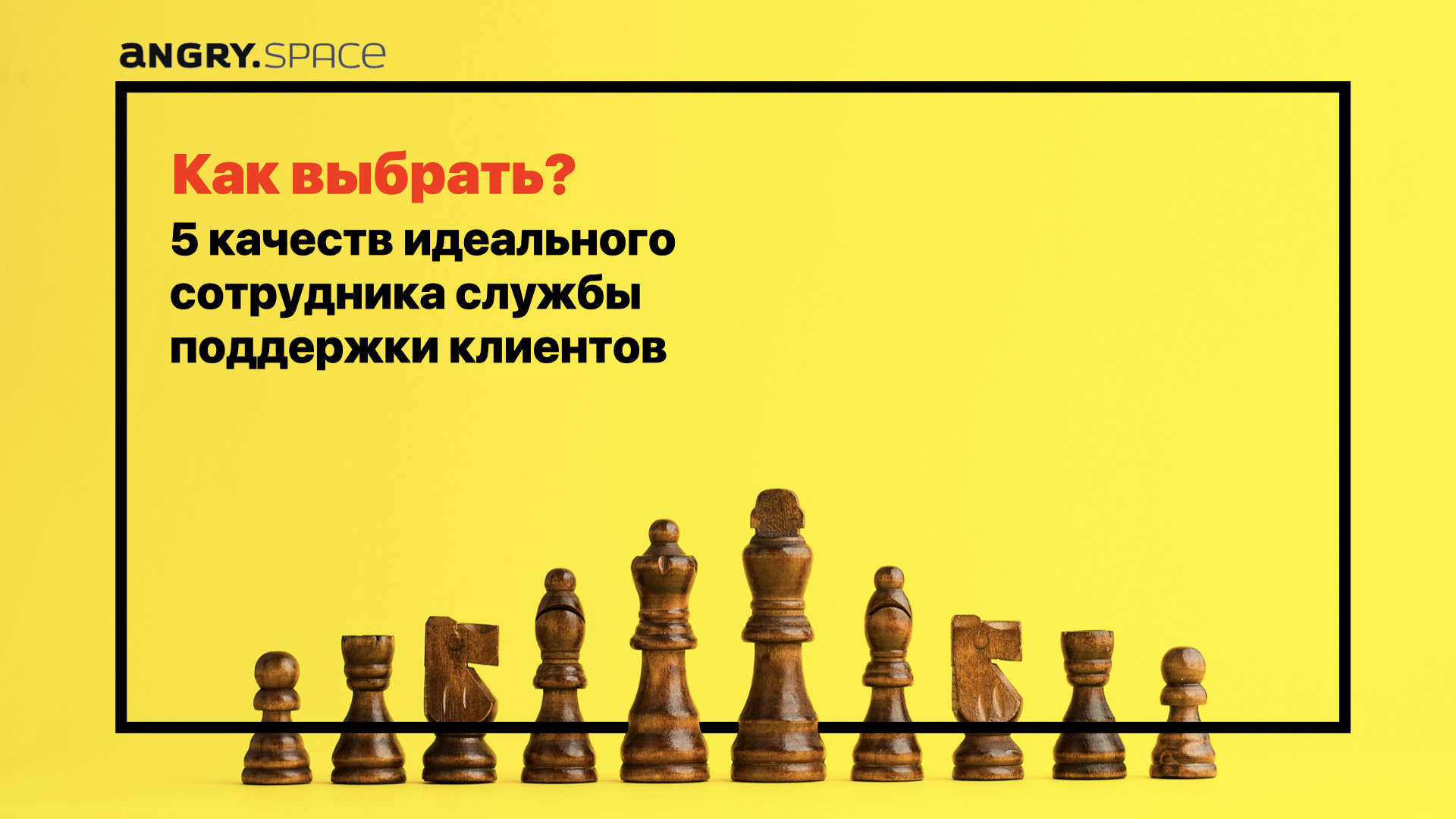 ANGRY.SPACE

Как выбрать?

5 качеств идеального сотрудника службы поддержки клиентов